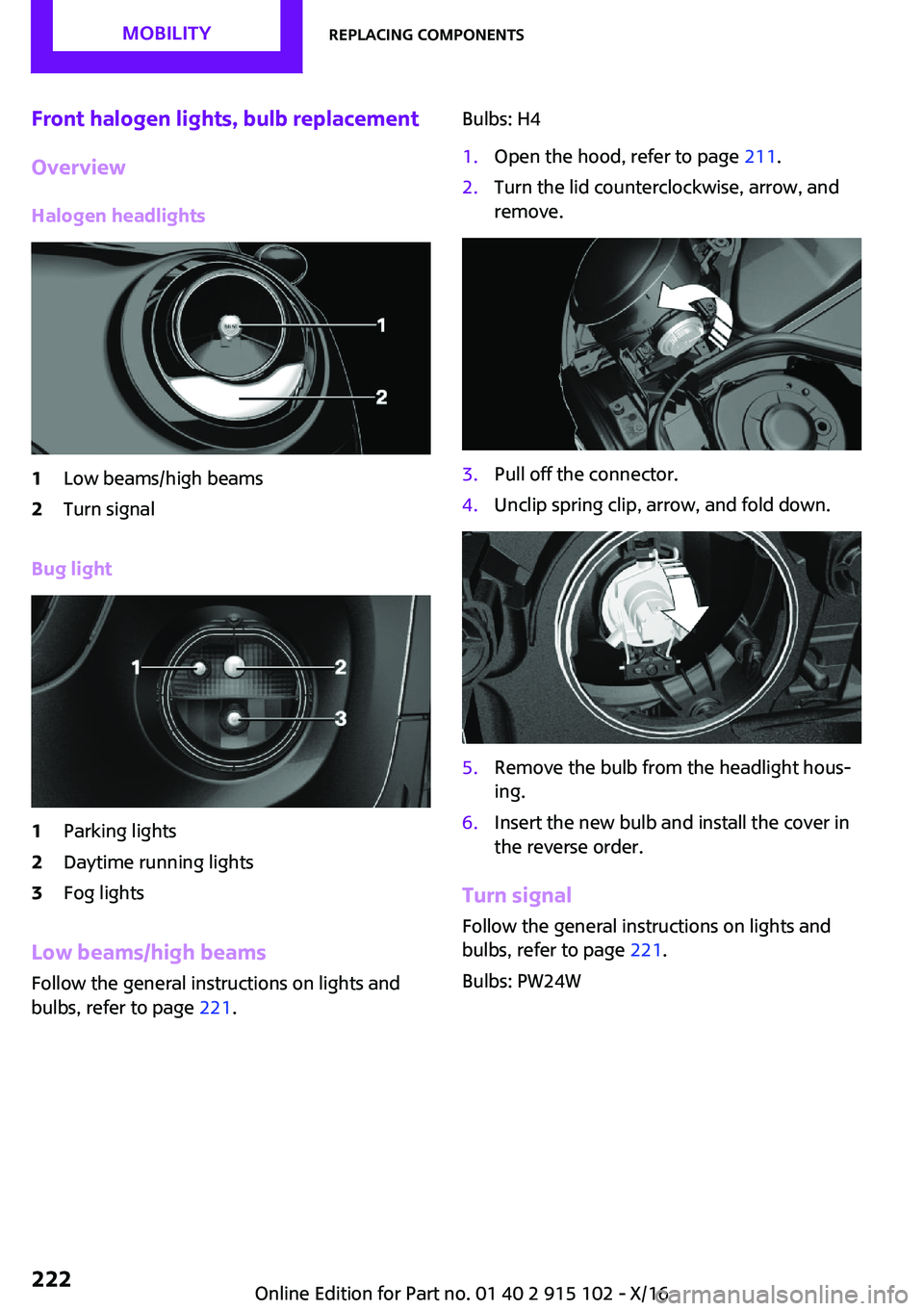 MOBILITY REPLACING COMPONENTS

Front halogen lights, bulb replacement

Overview

Halogen headlights

1
2

1 Low beams/high beams
2 Turn signal

Bug light

1
2
3

1 Parking lights
2 Daytime running lights
3 Fog lights

Low beams/high beams

Follow the general instructions on lights and bulbs, refer to page 221.

Bulbs: H4

1. Open the hood, refer to page 211.
2. Turn the lid counterclockwise, arrow, and remove.
3. Pull off the connector.
4. Unclip spring clip, arrow, and fold down.
5. Remove the bulb from the headlight housing.
6. Insert the new bulb and install the cover in the reverse order.

Turn signal

Follow the general instructions on lights and bulbs, refer to page 221.

Bulbs: PW24W

222

Online Edition for Part no. 01 40 2 915 102 - X/16 carmanualsonline.info